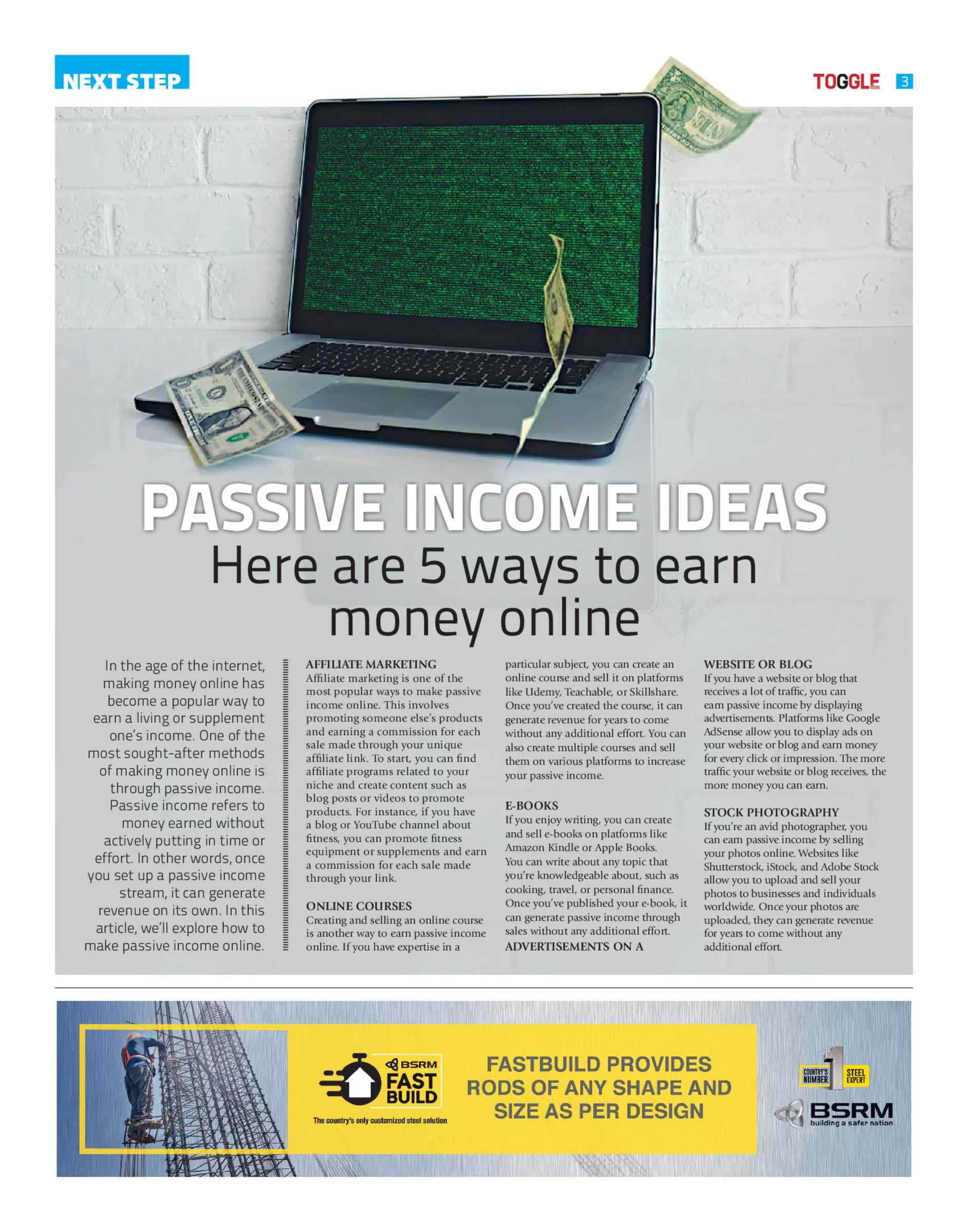 NEXT STEP

TOGGLE 3

PASSIVE INCOME IDEAS

Here are 5 ways to earn money online

In the age of the internet, making money online has become a popular way to earn a living or supplement one's income. One of the most sought-after methods of making money online is through passive income. Passive income refers to money earned without actively putting in time or effort. In other words, once you set up a passive income stream, it can generate revenue on its own. In this article, we'll explore how to make passive income online.

AFFILIATE MARKETING
Affiliate marketing is one of the most popular ways to make passive income online. This involves promoting someone else's products and earning a commission for each sale made through your unique affiliate link. To start, you can find affiliate programs related to your niche and create content such as blog posts or videos to promote products. For instance, if you have a blog or YouTube channel about fitness, you can promote fitness equipment or supplements and earn a commission for each sale made through your link.

ONLINE COURSES
Creating and selling an online course is another way to earn passive income online. If you have expertise in a particular subject, you can create an online course and sell it on platforms like Udemy, Teachable, or Skillshare. Once you've created the course, it can generate revenue for years to come without any additional effort. You can also create multiple courses and sell them on various platforms to increase your passive income.

E-BOOKS
If you enjoy writing, you can create and sell e-books on platforms like Amazon Kindle or Apple Books. You can write about any topic that you're knowledgeable about, such as cooking, travel, or personal finance. Once you've published your e-book, it can generate passive income through sales without any additional effort.

ADVERTISEMENTS ON A WEBSITE OR BLOG
If you have a website or blog that receives a lot of traffic, you can earn passive income by displaying advertisements. Platforms like Google AdSense allow you to display ads on your website or blog and earn money for every click or impression. The more traffic your website or blog receives, the more money you can earn.

STOCK PHOTOGRAPHY
If you're an avid photographer, you can earn passive income by selling your photos online. Websites like Shutterstock, iStock, and Adobe Stock allow you to upload and sell your photos to businesses and individuals worldwide. Once your photos are uploaded, they can generate revenue for years to come without any additional effort.

BSRM FAST BUILD
The country's only customized steel solution

FASTBUILD PROVIDES RODS OF ANY SHAPE AND SIZE AS PER DESIGN

COUNTRY'S NUMBER 1 STEEL EXPERT
BSRM
building a safer nation